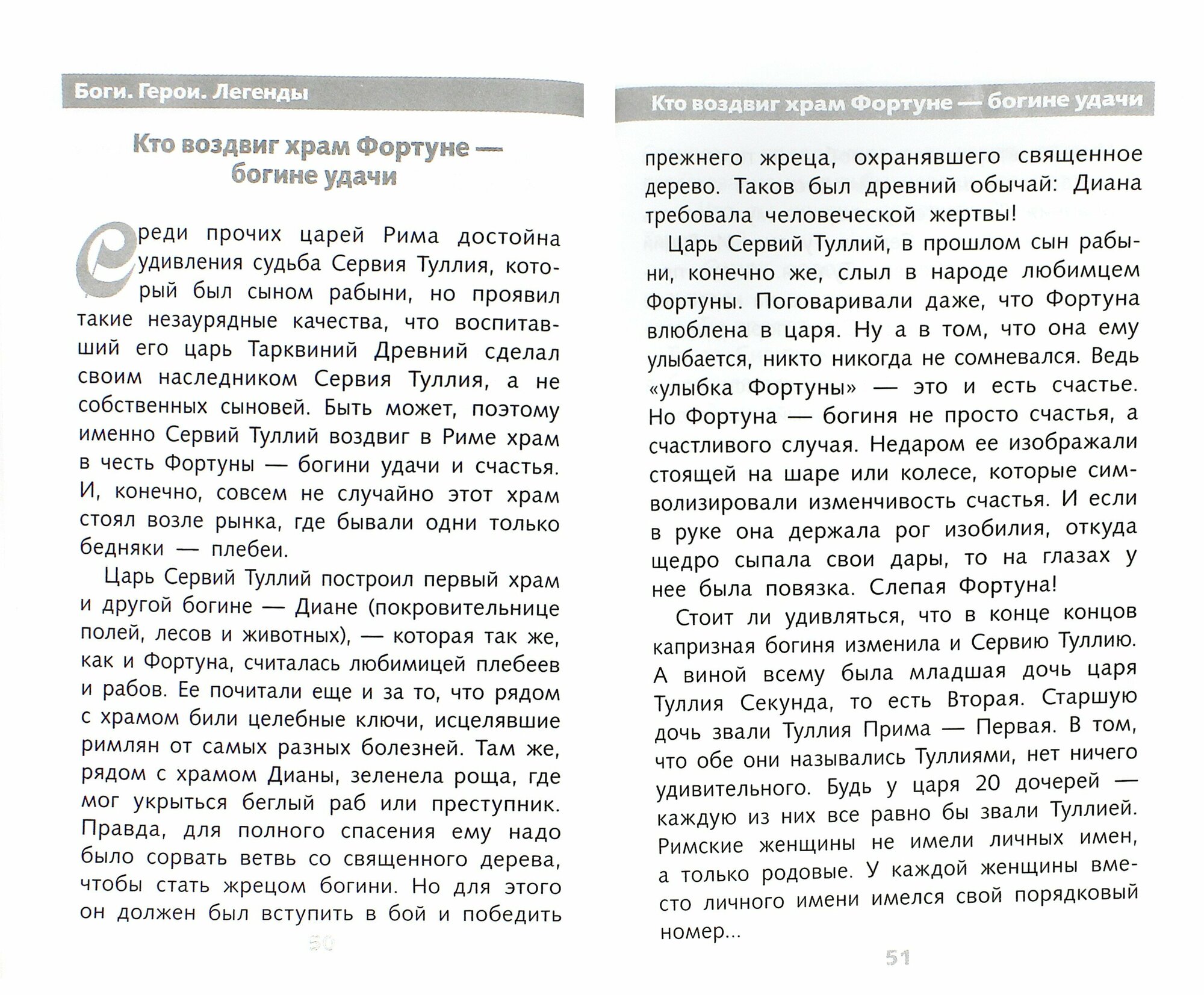 Боги. Герои. Легенды

Кто воздвиг храм Фортуне — богине удачи

Среди прочих царей Рима достойна удивления судьба Сервия Туллия, который был сыном рабыни, но проявил такие незаурядные качества, что воспитавший его царь Тарквиний Древний сделал своим наследником Сервия Туллия, а не собственных сыновей. Быть может, поэтому именно Сервий Туллий воздвиг в Риме храм в честь Фортуны — богини удачи и счастья. И, конечно, совсем не случайно этот храм стоял возле рынка, где бывали одни только бедняки — плебеи.

Царь Сервий Туллий построил первый храм и другой богине — Диане (покровительнице полей, лесов и животных), — которая так же, как и Фортуна, считалась любимицей плебеев и рабов. Ее почитали еще и за то, что рядом с храмом били целебные ключи, исцелявшие римлян от самых разных болезней. Там же, рядом с храмом Дианы, зеленела роща, где мог укрыться беглый раб или преступник. Правда, для полного спасения ему надо было сорвать ветвь со священного дерева, чтобы стать жрецом богини. Но для этого он должен был вступить в бой и победить

50

Кто воздвиг храм Фортуне — богине удачи

прежнего жреца, охранявшего священное дерево. Таков был древний обычай: Диана требовала человеческой жертвы!

Царь Сервий Туллий, в прошлом сын рабыни, конечно же, слыл в народе любимцем Фортуны. Поговаривали даже, что Фортуна влюблена в царя. Ну а в том, что она ему улыбается, никто никогда не сомневался. Ведь «улыбка Фортуны» — это и есть счастье. Но Фортуна — богиня не просто счастья, а счастливого случая. Недаром ее изображали стоящей на шаре или колесе, которые символизировали изменчивость счастья. И если в руке она держала рог изобилия, откуда щедро сыпала свои дары, то на глазах у нее была повязка. Слепая Фортуна!

Стоит ли удивляться, что в конце концов капризная богиня изменила и Сервию Туллию. А виной всему была младшая дочь царя Туллия Секунда, то есть Вторая. Старшую дочь звали Туллия Прима — Первая. В том, что обе они назывались Туллиями, нет ничего удивительного. Будь у царя 20 дочерей — каждую из них все равно бы звали Туллией. Римские женщины не имели личных имен, а только родовые. У каждой женщины вместо личного имени имелся свой порядковый номер...

51